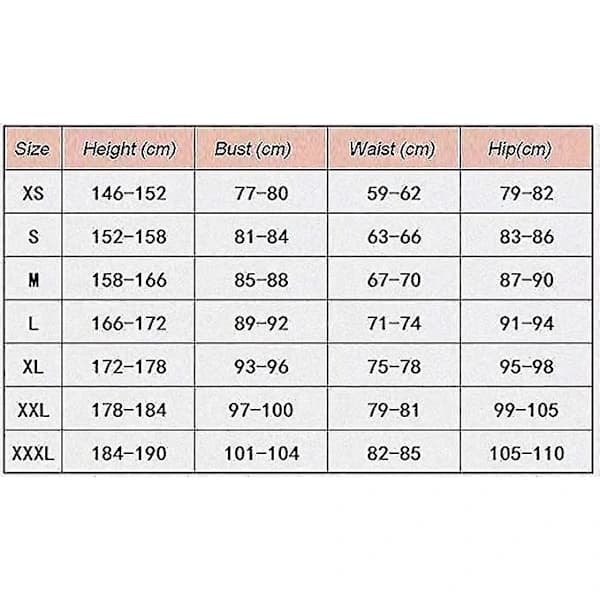 | Size | Height (cm) | Bust (cm) | Waist (cm) | Hip(cm) |
|---|---|---|---|---|
| XS | 146-152 | 77-80 | 59-62 | 79-82 |
| S | 152-158 | 81-84 | 63-66 | 83-86 |
| M | 158-166 | 85-88 | 67-70 | 87-90 |
| L | 166-172 | 89-92 | 71-74 | 91-94 |
| XL | 172-178 | 93-96 | 75-78 | 95-98 |
| XXL | 178-184 | 97-100 | 79-81 | 99-105 |
| XXXL | 184-190 | 101-104 | 82-85 | 105-110 |